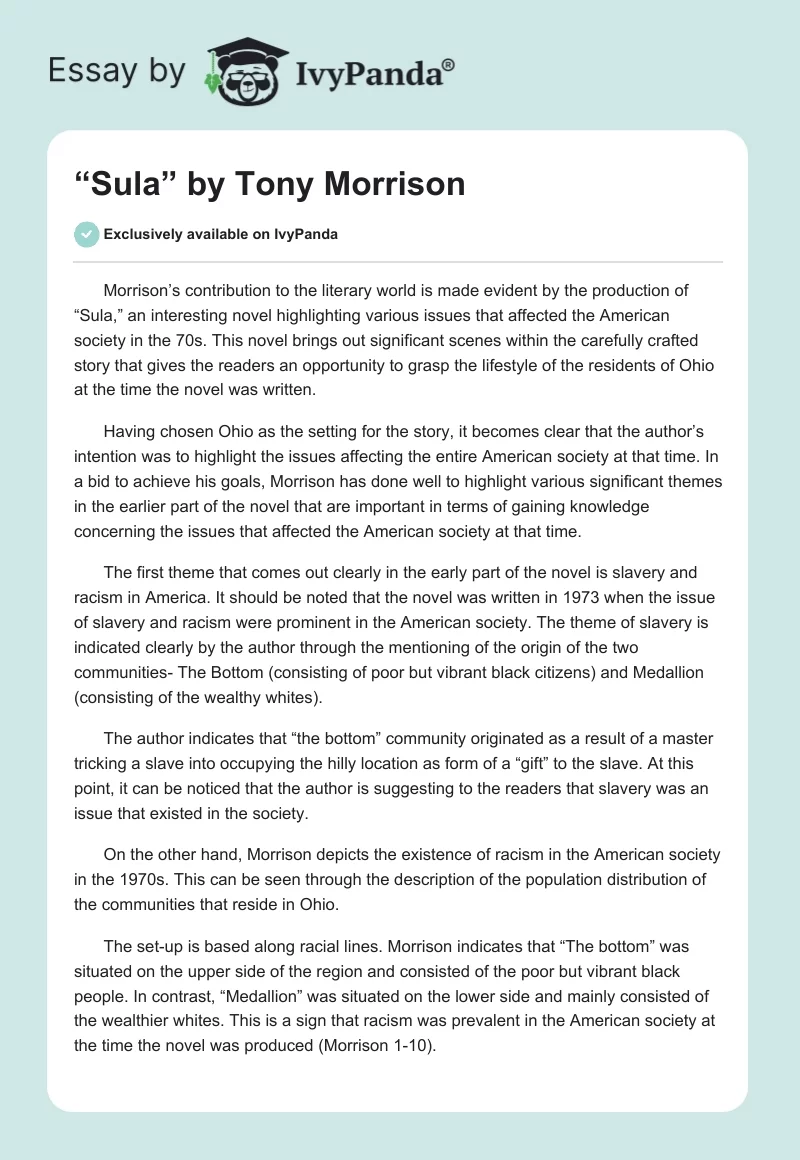 Essay by IvyPanda®

“Sula” by Tony Morrison

Exclusively available on IvyPanda

Morrison’s contribution to the literary world is made evident by the production of “Sula,” an interesting novel highlighting various issues that affected the American society in the 70s. This novel brings out significant scenes within the carefully crafted story that gives the readers an opportunity to grasp the lifestyle of the residents of Ohio at the time the novel was written.

Having chosen Ohio as the setting for the story, it becomes clear that the author’s intention was to highlight the issues affecting the entire American society at that time. In a bid to achieve his goals, Morrison has done well to highlight various significant themes in the earlier part of the novel that are important in terms of gaining knowledge concerning the issues that affected the American society at that time.

The first theme that comes out clearly in the early part of the novel is slavery and racism in America. It should be noted that the novel was written in 1973 when the issue of slavery and racism were prominent in the American society. The theme of slavery is indicated clearly by the author through the mentioning of the origin of the two communities- The Bottom (consisting of poor but vibrant black citizens) and Medallion (consisting of the wealthy whites).

The author indicates that “the bottom” community originated as a result of a master tricking a slave into occupying the hilly location as form of a “gift” to the slave. At this point, it can be noticed that the author is suggesting to the readers that slavery was an issue that existed in the society.

On the other hand, Morrison depicts the existence of racism in the American society in the 1970s. This can be seen through the description of the population distribution of the communities that reside in Ohio.

The set-up is based along racial lines. Morrison indicates that “The bottom” was situated on the upper side of the region and consisted of the poor but vibrant black people. In contrast, “Medallion” was situated on the lower side and mainly consisted of the wealthier whites. This is a sign that racism was prevalent in the American society at the time the novel was produced (Morrison 1-10).